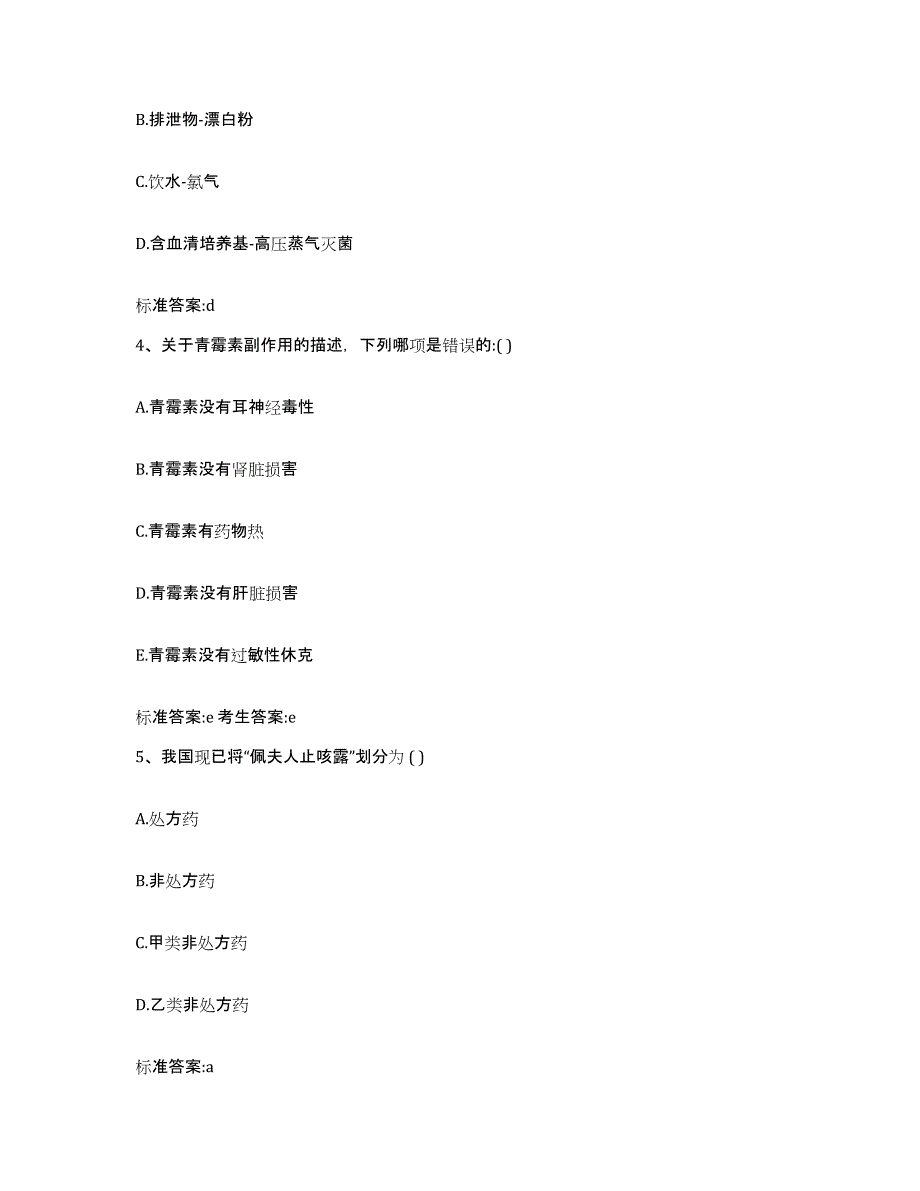 B.排泄物-漂白粉

C.饮水-氯气

D.含血清培养基-高压蒸气灭菌

标准答案:d

4、关于青霉素副作用的描述，下列哪项是错误的:( )

A.青霉素没有耳神经毒性

B.青霉素没有肾脏损害

C.青霉素有药物热

D.青霉素没有肝脏损害

E.青霉素没有过敏性休克

标准答案:e 考生答案:e

5、我国现已将“佩夫人止咳露”划分为 ( )

A.处方药

B.非处方药

C.甲类非处方药

D.乙类非处方药

标准答案:a